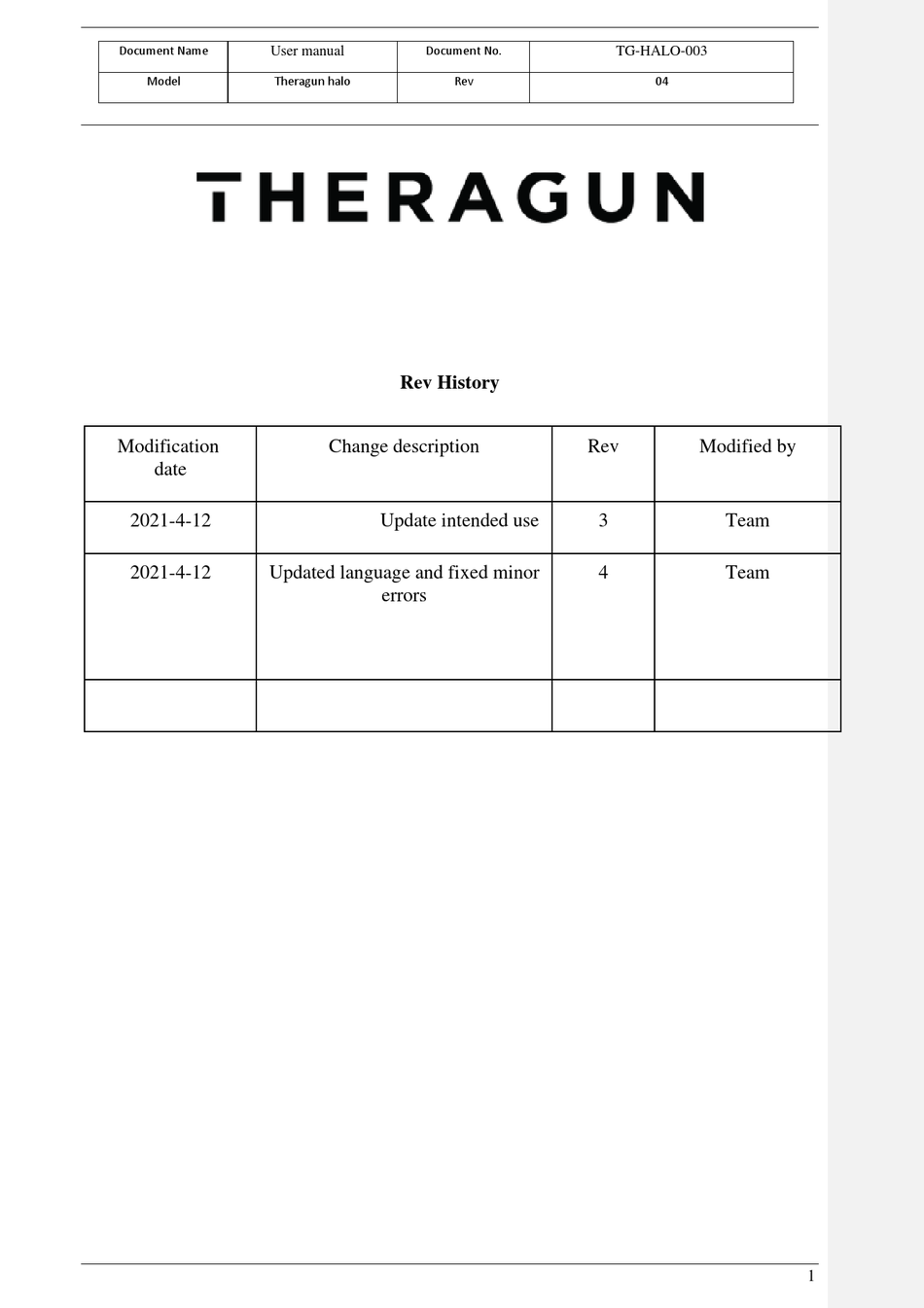 | Document Name | User manual | Document No. | TG-HALO-003 |
|---|---|---|---|
| Model | Theragun halo | Rev | 04 |

THERAGUN

Rev History

| Modification date | Change description | Rev | Modified by |
|---|---|---|---|
| 2021-4-12 | Update intended use | 3 | Team |
| 2021-4-12 | Updated language and fixed minor errors | 4 | Team |
| | | | |

1